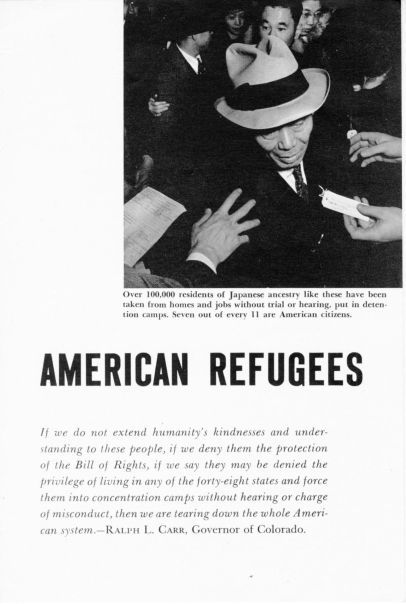 Over 100,000 residents of Japanese ancestry like these have been taken from homes and jobs without trial or hearing, put in detention camps. Seven out of every 11 are American citizens.

AMERICAN REFUGEES

If we do not extend humanity's kindnesses and understanding to these people, if we deny them the protection of the Bill of Rights, if we say they may be denied the privilege of living in any of the forty-eight states and force them into concentration camps without hearing or charge of misconduct, then we are tearing down the whole American system.—RALPH L. CARR, Governor of Colorado.